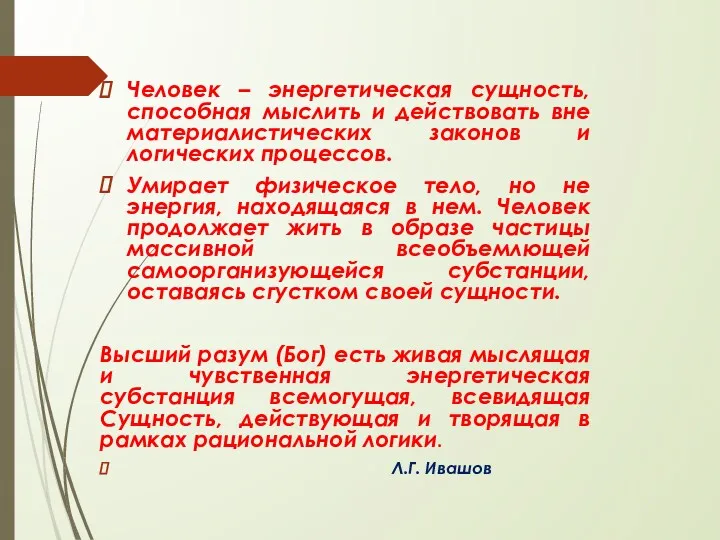 Человек – энергетическая сущность, способная мыслить и действовать вне материалистических законов и логических процессов.

Умирает физическое тело, но не энергия, находящаяся в нем. Человек продолжает жить в образе частицы массивной всеобъемлющей самоорганизующейся субстанции, оставаясь сгустком своей сущности.

Высший разум (Бог) есть живая мыслящая и чувственная энергетическая субстанция всемогущая, всевидящая Сущность, действующая и творящая в рамках рациональной логики.

Л.Г. Ивашов